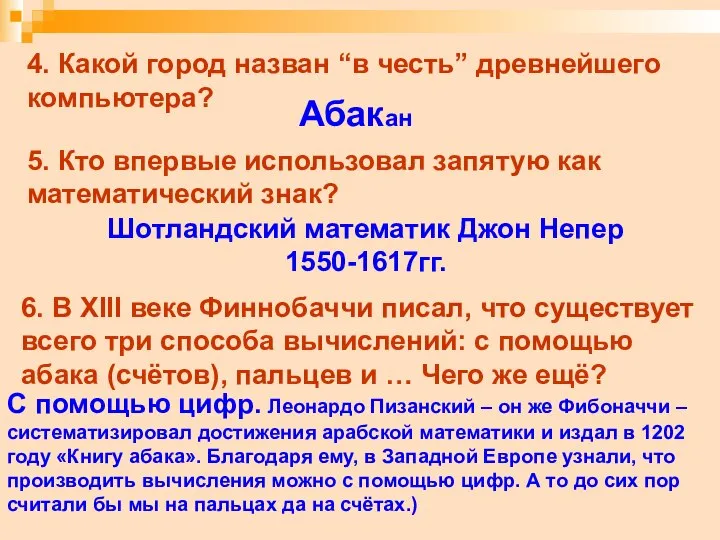 4. Какой город назван “в честь” древнейшего компьютера?

Абакан

5. Кто впервые использовал запятую как математический знак?

Шотландский математик Джон Непер 1550-1617гг.

6. В XIII веке Финнобаччи писал, что существует всего три способа вычислений: с помощью абака (счётов), пальцев и … Чего же ещё?

С помощью цифр. Леонардо Пизанский – он же Фибоначчи – систематизировал достижения арабской математики и издал в 1202 году «Книгу абака». Благодаря ему, в Западной Европе узнали, что производить вычисления можно с помощью цифр. А то до сих пор считали бы мы на пальцах да на счётах.)